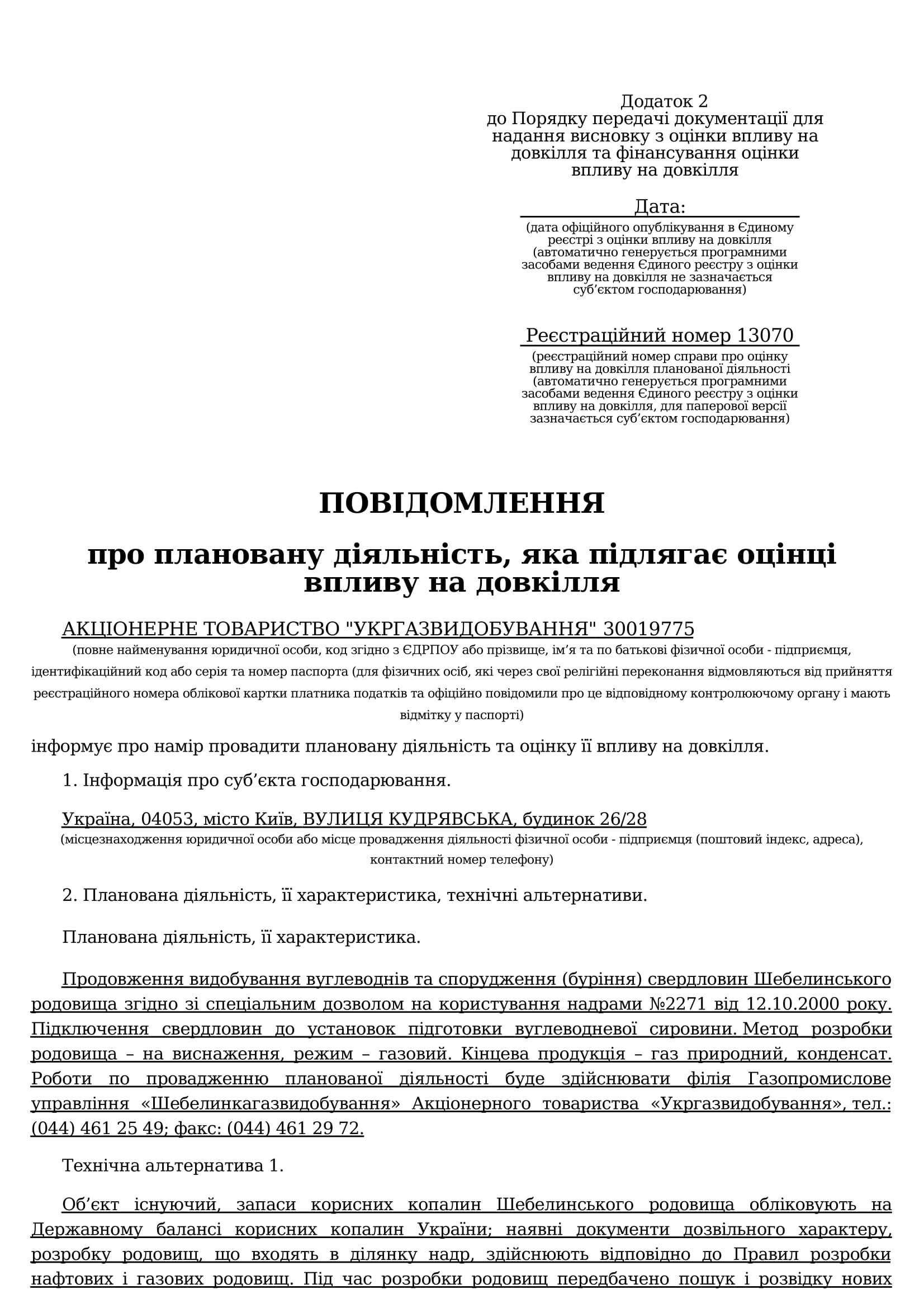 Додаток 2
до Порядку передачі документації для надання висновку з оцінки впливу на довкілля та фінансування оцінки впливу на довкілля

Дата:
(дата офіційного опублікування в Єдиному реєстрі з оцінки впливу на довкілля (автоматично генерується програмними засобами ведення Єдиного реєстру з оцінки впливу на довкілля не зазначається суб’єктом господарювання)

Реєстраційний номер 13070
(реєстраційний номер справи про оцінку впливу на довкілля планованої діяльності (автоматично генерується програмними засобами ведення Єдиного реєстру з оцінки впливу на довкілля, для паперової версії зазначається суб’єктом господарювання)

ПОВІДОМЛЕННЯ

про плановану діяльність, яка підлягає оцінці впливу на довкілля

АКЦІОНЕРНЕ ТОВАРИСТВО "УКРГАЗВИДОБУВАННЯ" 30019775
(повне найменування юридичної особи, код згідно з ЄДРПОУ або прізвище, ім’я та по батькові фізичної особи - підприємця, ідентифікаційний код або серія та номер паспорта (для фізичних осіб, які через свої релігійні переконання відмовляються від прийняття реєстраційного номера облікової картки платника податків та офіційно повідомили про це відповідному контролюючому органу і мають відмітку у паспорті)

інформує про намір провадити плановану діяльність та оцінку її впливу на довкілля.

1. Інформація про суб’єкта господарювання.

Україна, 04053, місто Київ, ВУЛИЦЯ КУДРЯВСЬКА, будинок 26/28
(місцезнаходження юридичної особи або місце провадження діяльності фізичної особи - підприємця (поштовий індекс, адреса), контактний номер телефону)

2. Планована діяльність, її характеристика, технічні альтернативи.

Планована діяльність, її характеристика.

Продовження видобування вуглеводнів та спорудження (буріння) свердловин Шебелинського родовища згідно зі спеціальним дозволом на користування надрами №2271 від 12.10.2000 року. Підключення свердловин до установок підготовки вуглеводневої сировини. Метод розробки родовища – на виснаження, режим – газовий. Кінцева продукція – газ природний, конденсат. Роботи по провадженню планованої діяльності буде здійснювати філія Газопромислове управління «Шебелинкагазвидобування» Акціонерного товариства «Укргазвидобування», тел.: (044) 461 25 49; факс: (044) 461 29 72.

Технічна альтернатива 1.

Об’єкт існуючий, запаси корисних копалин Шебелинського родовища обліковують на Державному балансі корисних копалин України; наявні документи дозвільного характеру, розробку родовищ, що входять в ділянку надр, здійснюють відповідно до Правил розробки нафтових і газових родовищ. Під час розробки родовищ передбачено пошук і розвідку нових